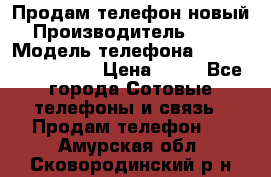 Продам телефон новый Производитель Модель телефона Цена Все города Сотовые телефоны и связь Продам телефон Амурская обл Сковородинский р н